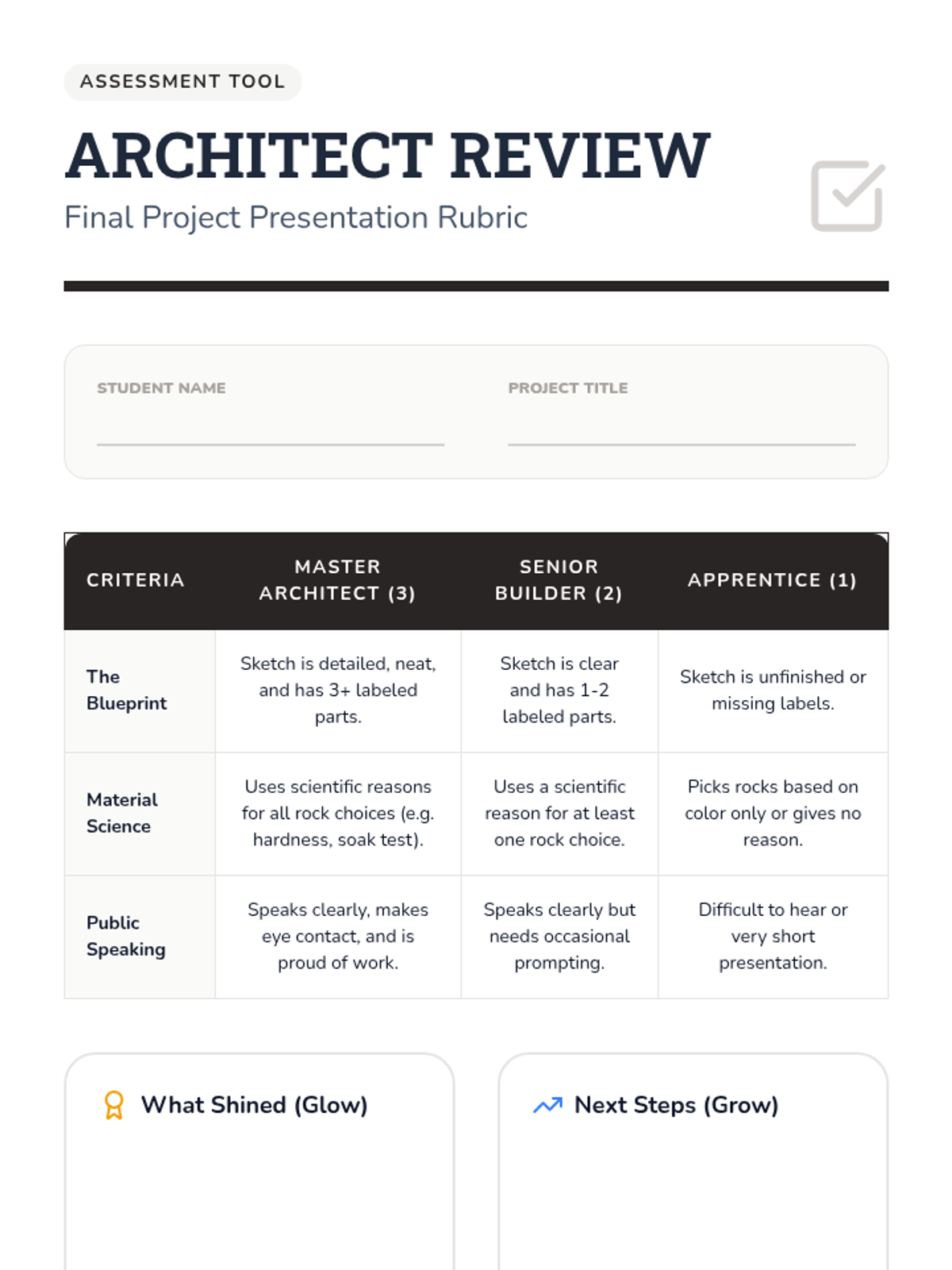 ASSESSMENT TOOL

ARCHITECT REVIEW

Final Project Presentation Rubric

STUDENT NAME

PROJECT TITLE

| CRITERIA | MASTER ARCHITECT (3) | SENIOR BUILDER (2) | APPRENTICE (1) |
|---|---|---|---|
| The Blueprint | Sketch is detailed, neat, and has 3+ labeled parts. | Sketch is clear and has 1-2 labeled parts. | Sketch is unfinished or missing labels. |
| Material Science | Uses scientific reasons for all rock choices (e.g. hardness, soak test). | Uses a scientific reason for at least one rock choice. | Picks rocks based on color only or gives no reason. |
| Public Speaking | Speaks clearly, makes eye contact, and is proud of work. | Speaks clearly but needs occasional prompting. | Difficult to hear or very short presentation. |

What Shined (Glow)

Next Steps (Grow)